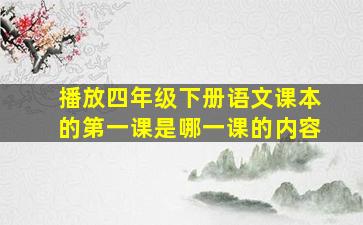 播放四年级下册语文课本的第一课是哪一课的内容